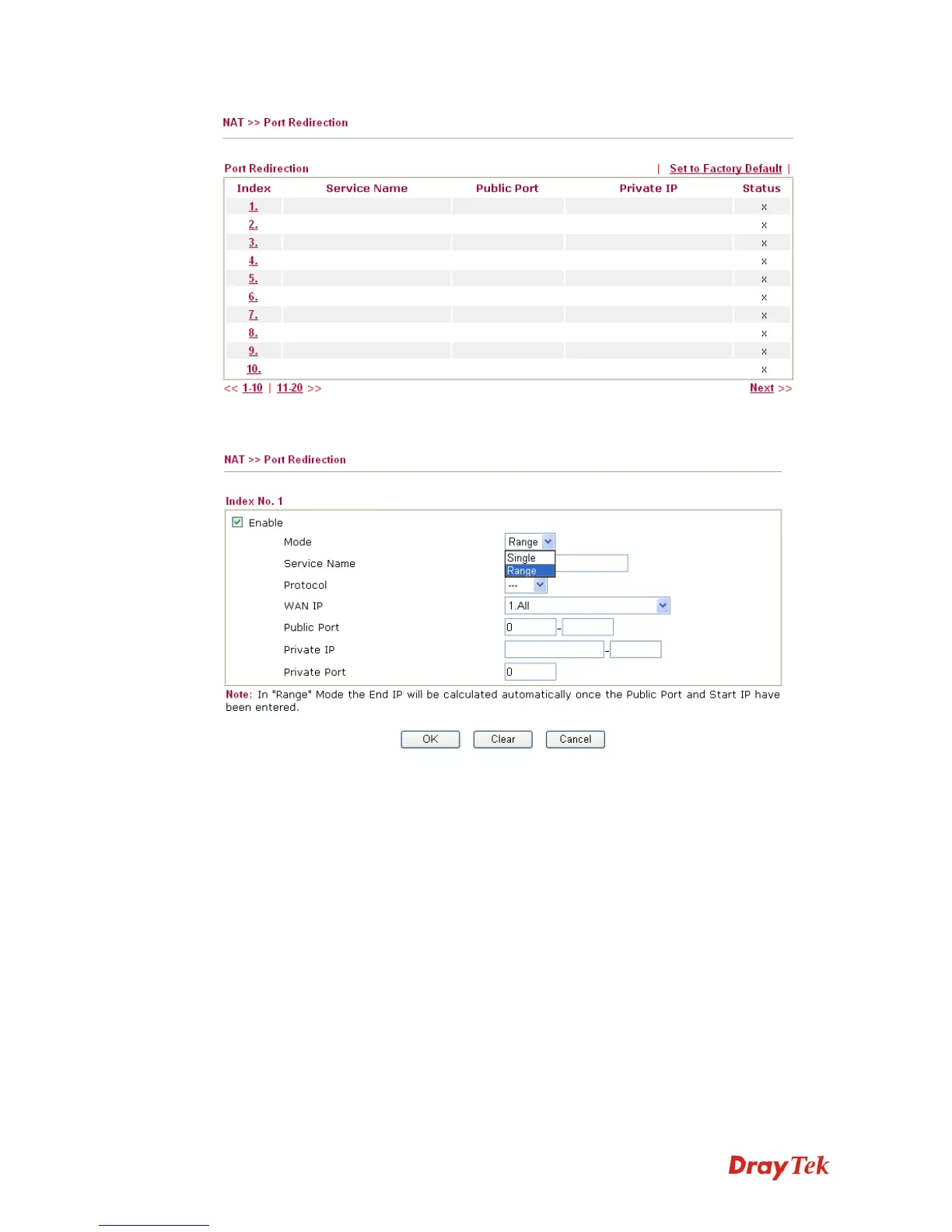 NAT >> Port Redirection

Port Redirection | Set to Factory Default |

| Index | Service Name | Public Port | Private IP | Status |
|---|---|---|---|---|
| 1. | | | | x |
| 2. | | | | x |
| 3. | | | | x |
| 4. | | | | x |
| 5. | | | | x |
| 6. | | | | x |
| 7. | | | | x |
| 8. | | | | x |
| 9. | | | | x |
| 10. | | | | x |

<< 1-10 | 11-20 >> Next >>

NAT >> Port Redirection

Index No. 1

Enable

Mode Range

Single

Range

Service Name

Protocol ---

WAN IP 1.All

Public Port 0 -

Private IP -

Private Port 0

Note: In "Range" Mode the End IP will be calculated automatically once the Public Port and Start IP have been entered.

OK Clear Cancel

DrayTek